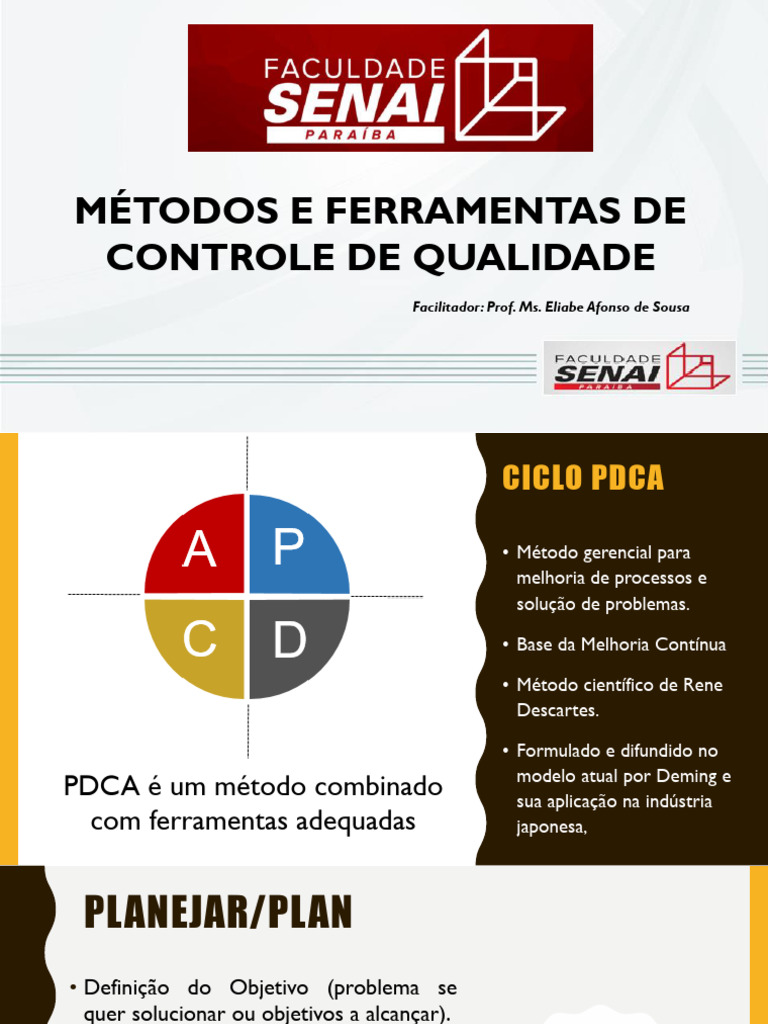 FACULDADE SENAI PARAÍBA

MÉTODOS E FERRAMENTAS DE CONTROLE DE QUALIDADE

Facilitador: Prof. Ms. Eliabe Afonso de Sousa

FACULDADE SENAI PARAÍBA

A P C D

PDCA é um método combinado com ferramentas adequadas

CICLO PDCA

• Método gerencial para melhoria de processos e solução de problemas.

• Base da Melhoria Contínua

• Método científico de Rene Descartes.

• Formulado e difundido no modelo atual por Deming e sua aplicação na indústria japonesa,

PLANEJAR/PLAN

• Definição do Objetivo (problema se quer solucionar ou objetivos a alcançar).